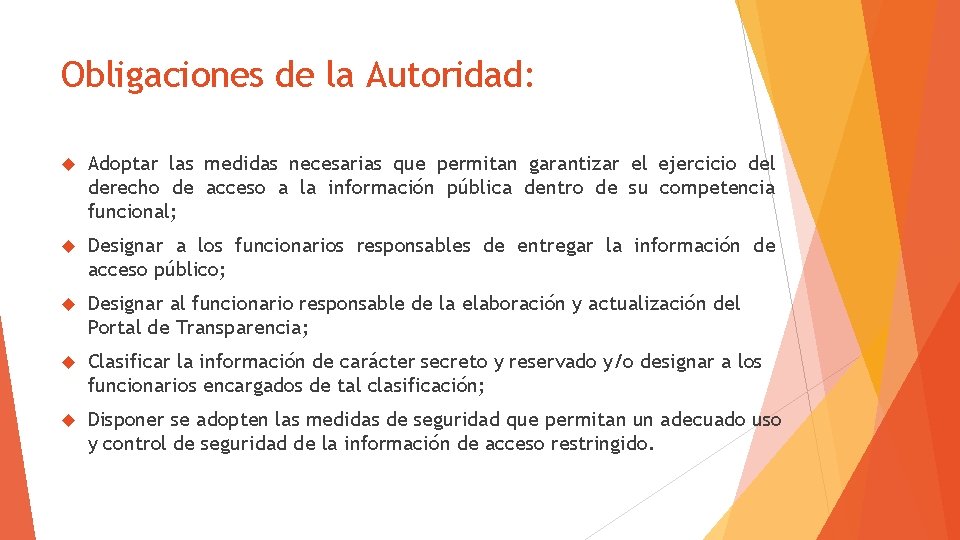 Obligaciones de la Autoridad:

Adoptar las medidas necesarias que permitan garantizar el ejercicio del derecho de acceso a la información pública dentro de su competencia funcional;

Designar a los funcionarios responsables de entregar la información de acceso público;

Designar al funcionario responsable de la elaboración y actualización del Portal de Transparencia;

Clasificar la información de carácter secreto y reservado y/o designar a los funcionarios encargados de tal clasificación;

Disponer se adopten las medidas de seguridad que permitan un adecuado uso y control de seguridad de la información de acceso restringido.